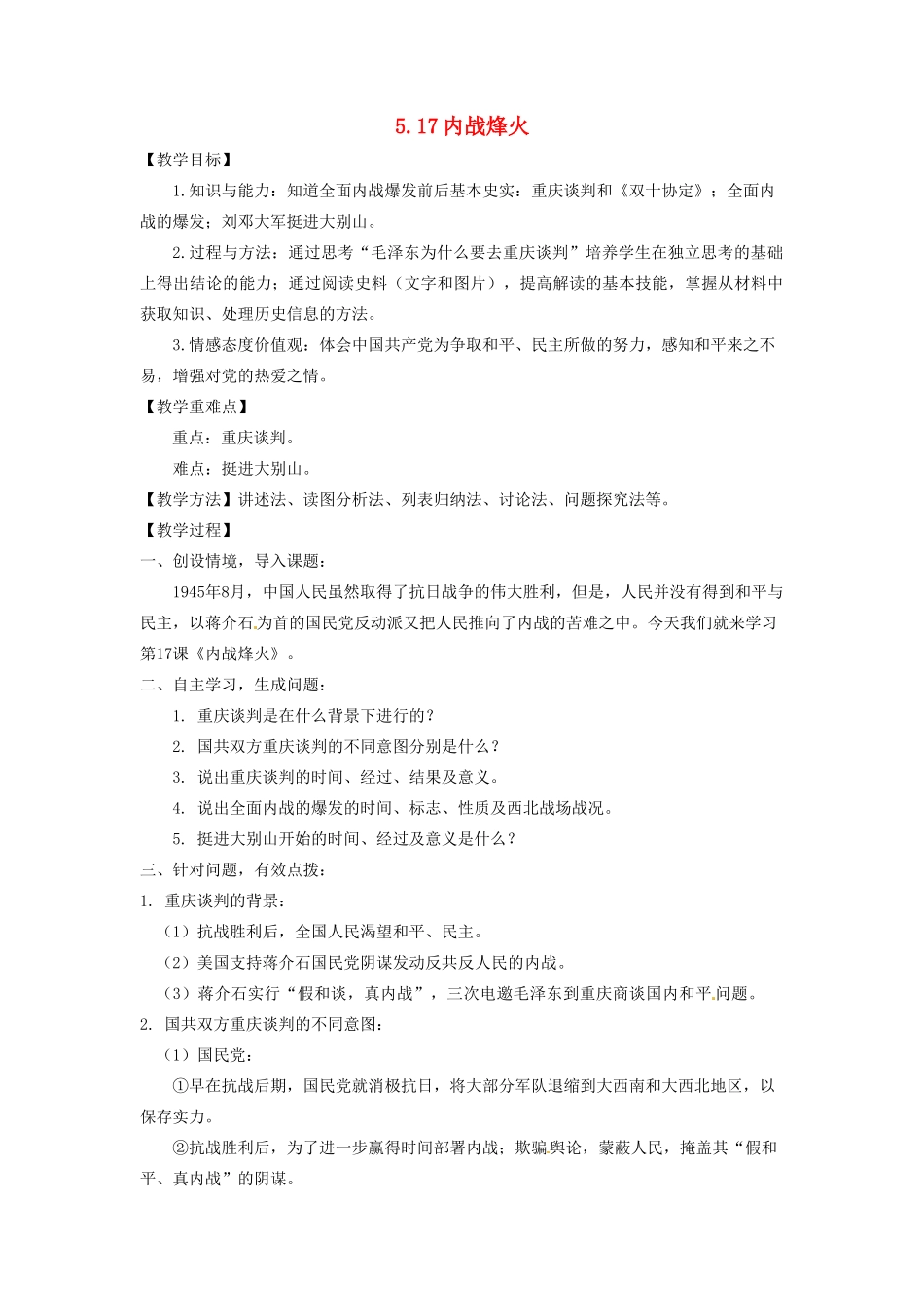 5.17 内战烽火

【教学目标】

1.知识与能力：知道全面内战爆发前后基本史实：重庆谈判和《双十协定》；全面内战的爆发；刘邓大军挺进大别山。

2.过程与方法：通过思考“毛泽东为什么要去重庆谈判”培养学生在独立思考的基础上得出结论的能力；通过阅读史料（文字和图片），提高解读的基本技能，掌握从材料中获取知识、处理历史信息的方法。

3.情感态度价值观：体会中国共产党为争取和平、民主所做的努力，感知和平来之不易，增强对党的热爱之情。

【教学重难点】

重点：重庆谈判。

难点：挺进大别山。

【教学方法】讲述法、读图分析法、列表归纳法、讨论法、问题探究法等。

【教学过程】

一、创设情境，导入课题：

1945年8月，中国人民虽然取得了抗日战争的伟大胜利，但是，人民并没有得到和平与民主，以蒋介石为首的国民党反动派又把人民推向了内战的苦难之中。今天我们就来学习第17课《内战烽火》。

二、自主学习，生成问题：

1. 重庆谈判是在什么背景下进行的？

2. 国共双方重庆谈判的不同意图分别是什么？

3. 说出重庆谈判的时间、经过、结果及意义。

4. 说出全面内战的爆发的时间、标志、性质及西北战场战况。

5. 挺进大别山开始的时间、经过及意义是什么？

三、针对问题，有效点拨：

1. 重庆谈判的背景：

（1）抗战胜利后，全国人民渴望和平、民主。

（2）美国支持蒋介石国民党阴谋发动反共反人民的内战。

（3）蒋介石实行“假和谈，真内战”，三次电邀毛泽东到重庆商谈国内和平问题。

2. 国共双方重庆谈判的不同意图：

（1）国民党：

①早在抗战后期，国民党就消极抗日，将大部分军队退缩到大西南和大西北地区，以保存实力。

②抗战胜利后，为了进一步赢得时间部署内战；欺骗舆论，蒙蔽人民，掩盖其“假和平、真内战”的阴谋。